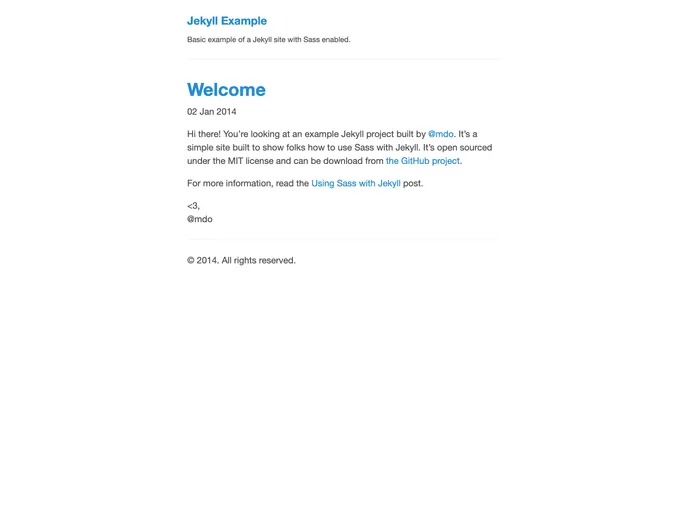 Jekyll Example

Basic example of a Jekyll site with Sass enabled.

Welcome

02 Jan 2014

Hi there! You're looking at an example Jekyll project built by @mdo. It's a simple site built to show folks how to use Sass with Jekyll. It's open sourced under the MIT license and can be download from the GitHub project.

For more information, read the Using Sass with Jekyll post.

<3,
@mdo

© 2014. All rights reserved.